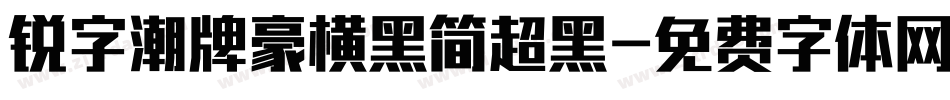 锐字潮牌豪横黑简超黑-免费字体网